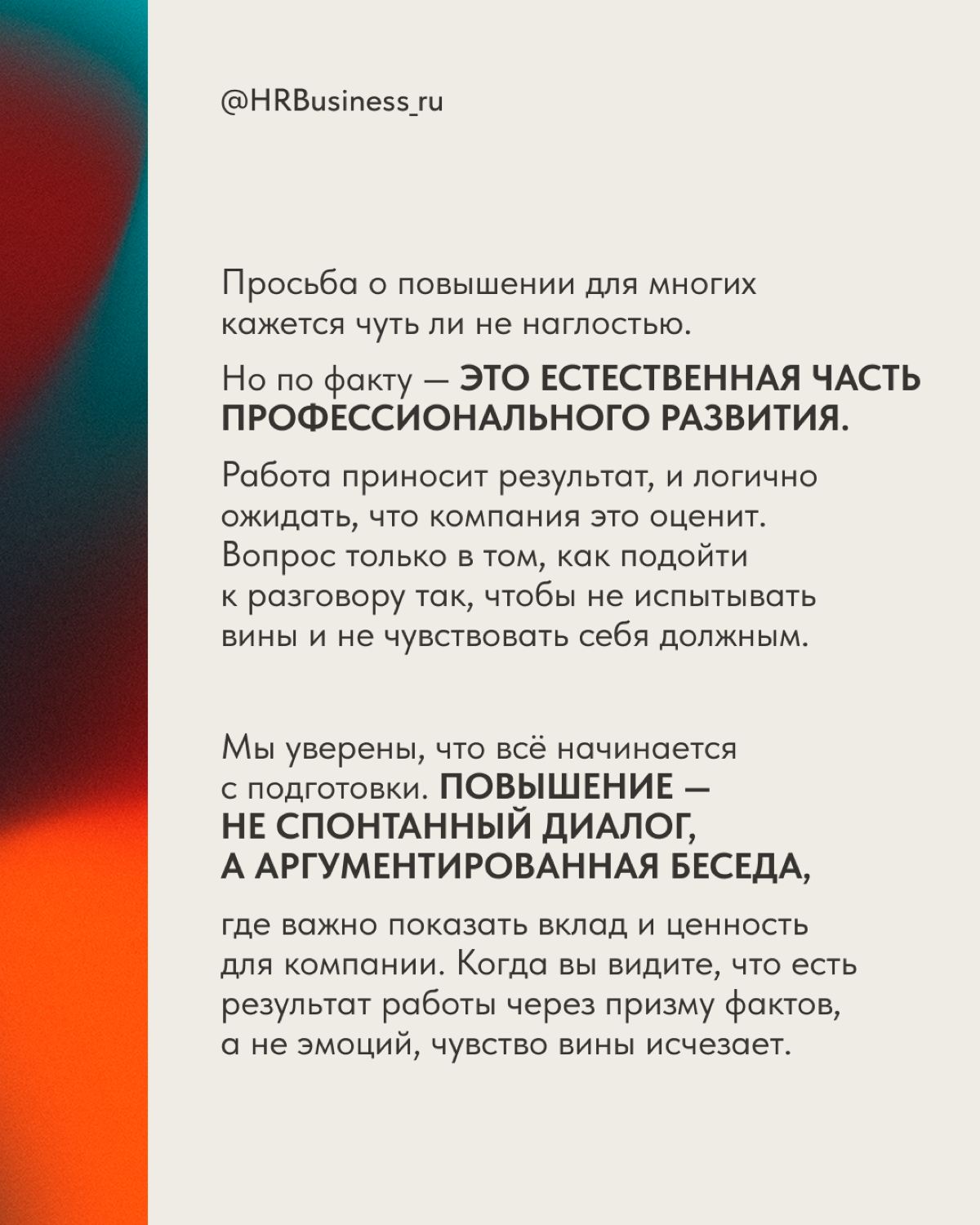 @HRBusiness_ru

Просьба о повышении для многих кажется чуть ли не наглостью.

Но по факту — ЭТО ЕСТЕСТВЕННАЯ ЧАСТЬ ПРОФЕССИОНАЛЬНОГО РАЗВИТИЯ.

Работа приносит результат, и логично ожидать, что компания это оценит. Вопрос только в том, как подойти к разговору так, чтобы не испытывать вины и не чувствовать себя должным.

Мы уверены, что всё начинается с подготовки. ПОВЫШЕНИЕ — НЕ СПОНТАННЫЙ ДИАЛОГ, А АРГУМЕНТИРОВАННАЯ БЕСЕДА,

где важно показать вклад и ценность для компании. Когда вы видите, что есть результат работы через призму фактов, а не эмоций, чувство вины исчезает.